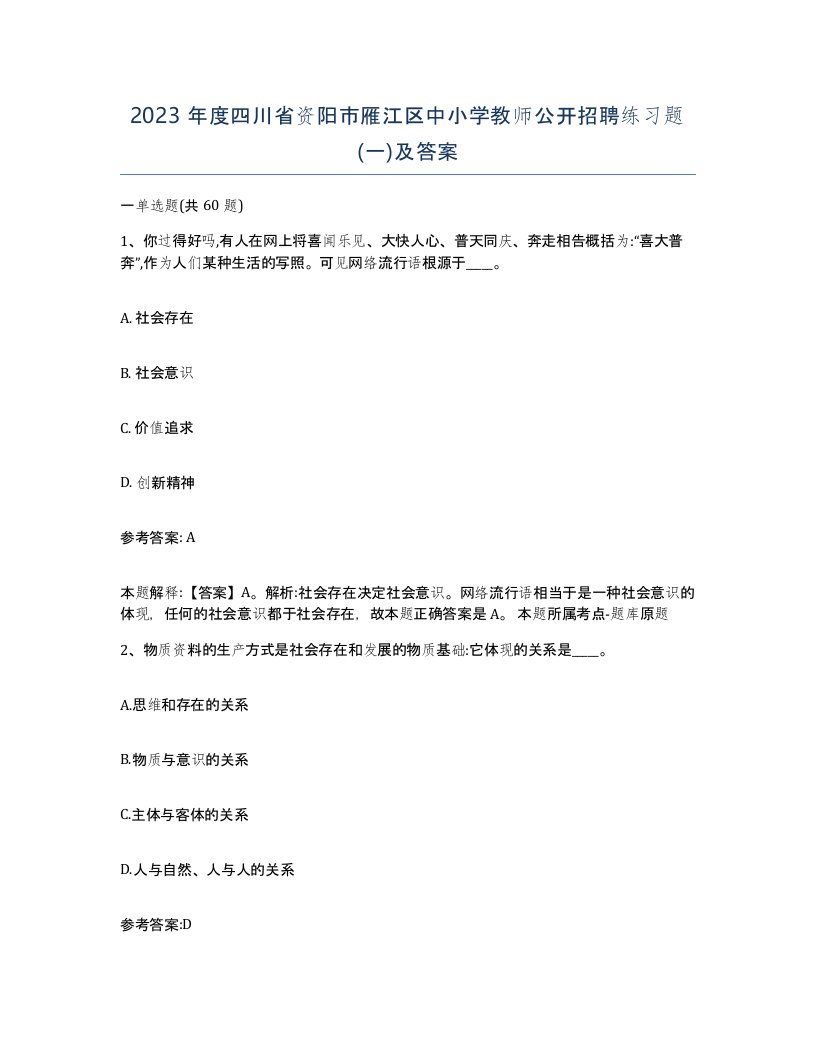 2023 年度四川省资阳市雁江区中小学教师公开招聘练习题(一)及答案

一单选题(共 60 题)

1、你过得好吗,有人在网上将喜闻乐见、大快人心、普天同庆、奔走相告概括为:“喜大普奔”,作为人们某种生活的写照。可见网络流行语根源于____。

A. 社会存在

B. 社会意识

C. 价值追求

D. 创新精神

参考答案: A

本题解释:【答案】A。解析:社会存在决定社会意识。网络流行语相当于是一种社会意识的体现, 任何的社会意识都于社会存在, 故本题正确答案是 A。 本题所属考点-题库原题

2、物质资料的生产方式是社会存在和发展的物质基础:它体现的关系是____。

A.思维和存在的关系

B.物质与意识的关系

C.主体与客体的关系

D.人与自然、人与人的关系

参考答案:D